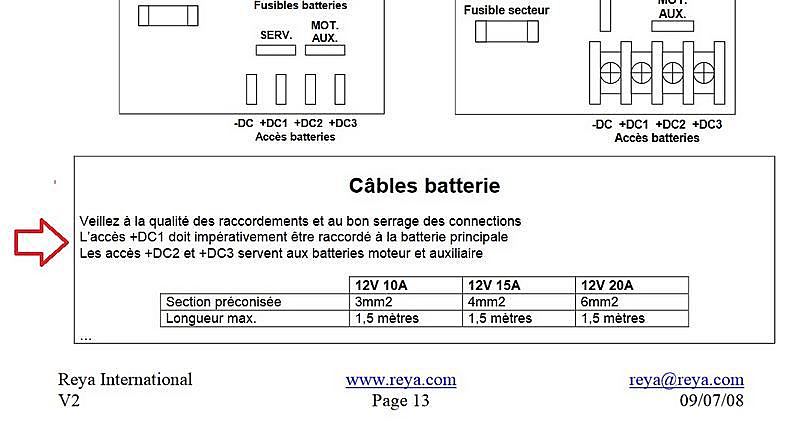 Fusibles batteries

SERV.

MOT. AUX.

-DC +DC1 +DC2 +DC3
Accès batteries

Fusible secteur

MOT. AUX.

-DC +DC1 +DC2 +DC3
Accès batteries

Câbles batterie

Veillez à la qualité des raccordements et au bon serrage des connections
L'accès +DC1 doit impérativement être raccordé à la batterie principale
Les accès +DC2 et +DC3 servent aux batteries moteur et auxiliaire

| | 12V 10A | 12V 15A | 12V 20A |
|---|---|---|---|
| Section préconisée | 3mm2 | 4mm2 | 6mm2 |
| Longueur max. | 1,5 mètres | 1,5 mètres | 1,5 mètres |

...

Reya International
V2

www.reya.com
Page 13

reya@reya.com
09/07/08